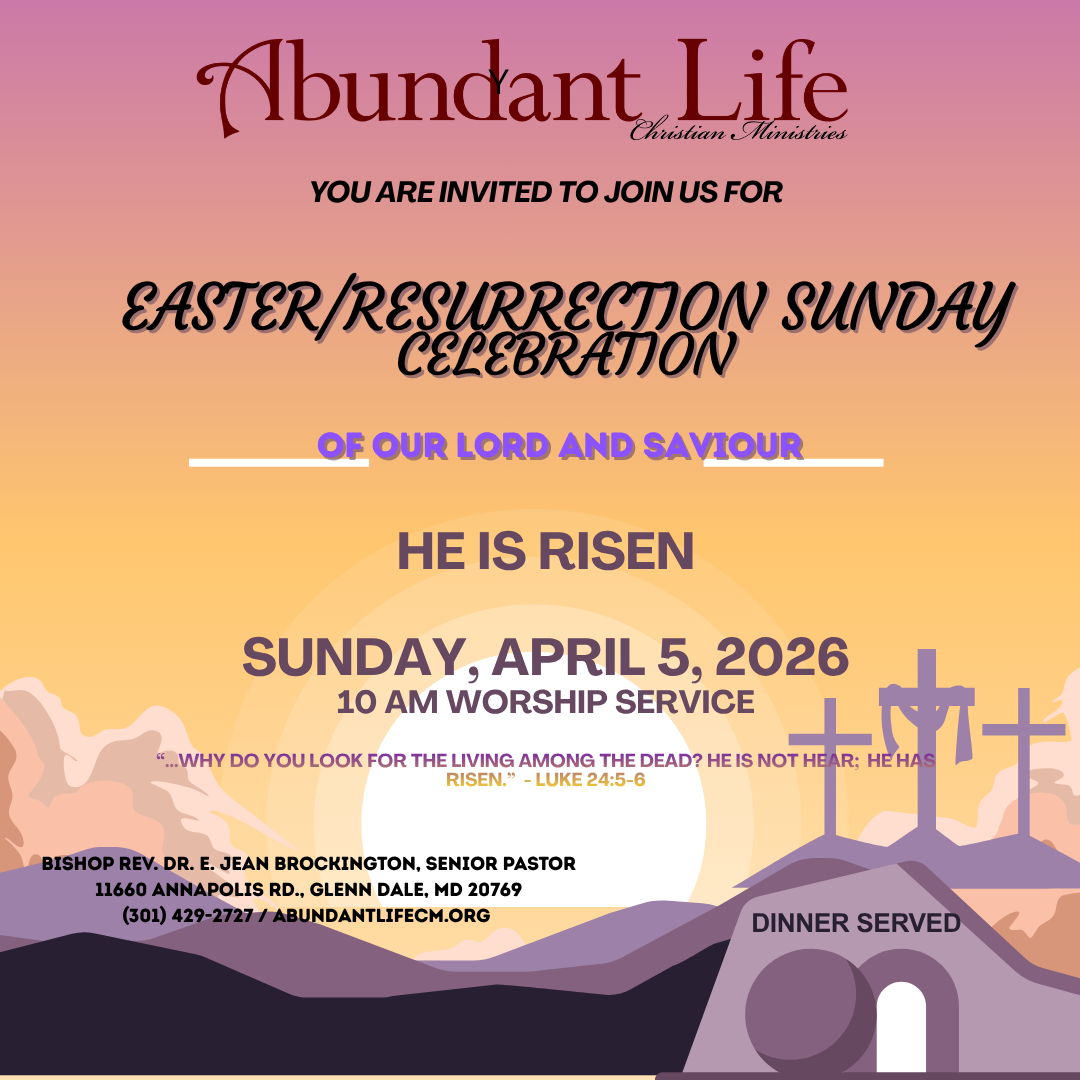 Abundant Life
Christian Ministries

YOU ARE INVITED TO JOIN US FOR

EASTER/RESURRECTION SUNDAY CELEBRATION

OF OUR LORD AND SAVIOUR

HE IS RISEN

SUNDAY, APRIL 5, 2026
10 AM WORSHIP SERVICE

"...WHY DO YOU LOOK FOR THE LIVING AMONG THE DEAD? HE IS NOT HEAR; HE HAS RISEN." - LUKE 24:5-6

BISHOP REV. DR. E. JEAN BROCKINGTON, SENIOR PASTOR
11660 ANNAPOLIS RD., GLENN DALE, MD 20769
(301) 429-2727 / ABUNDANTLIFECM.ORG

DINNER SERVED